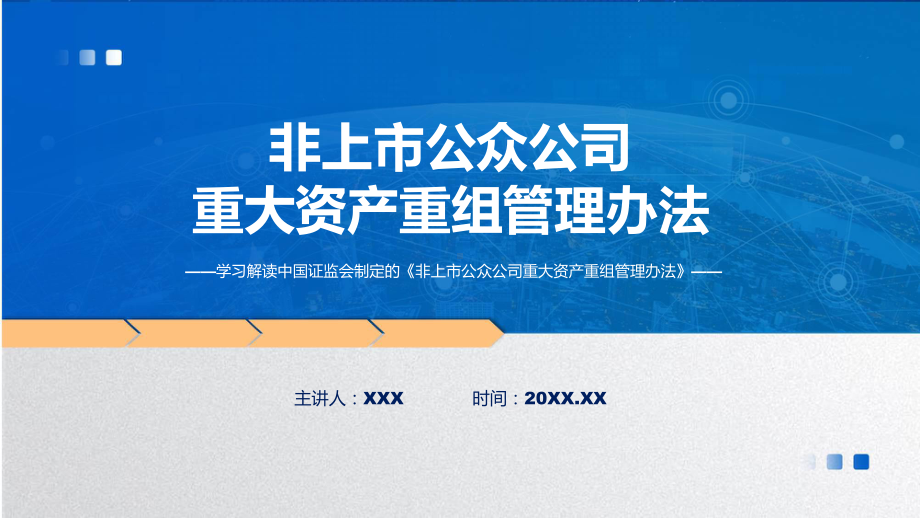 非上市公众公司
重大资产重组管理办法

——学习解读中国证监会制定的《非上市公众公司重大资产重组管理办法》——

主讲人：XXX　　时间：20XX.XX